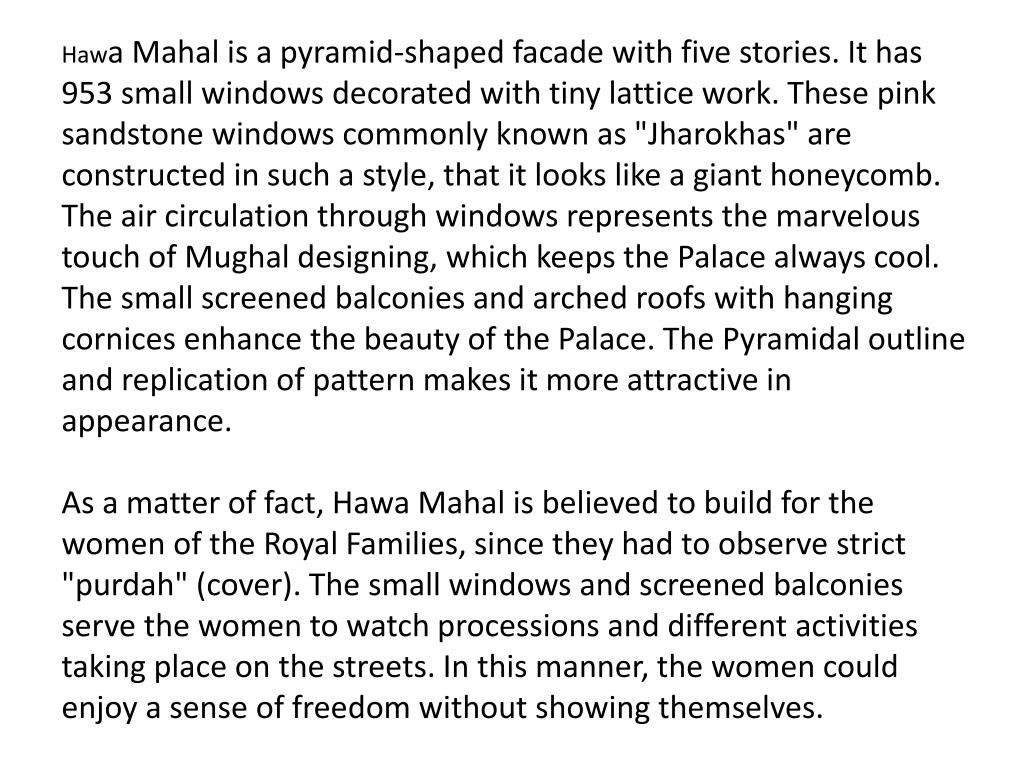 Hawa Mahal is a pyramid-shaped facade with five stories. It has 953 small windows decorated with tiny lattice work. These pink sandstone windows commonly known as "Jharokhas" are constructed in such a style, that it looks like a giant honeycomb. The air circulation through windows represents the marvelous touch of Mughal designing, which keeps the Palace always cool. The small screened balconies and arched roofs with hanging cornices enhance the beauty of the Palace. The Pyramidal outline and replication of pattern makes it more attractive in appearance.

As a matter of fact, Hawa Mahal is believed to build for the women of the Royal Families, since they had to observe strict "purdah" (cover). The small windows and screened balconies serve the women to watch processions and different activities taking place on the streets. In this manner, the women could enjoy a sense of freedom without showing themselves.